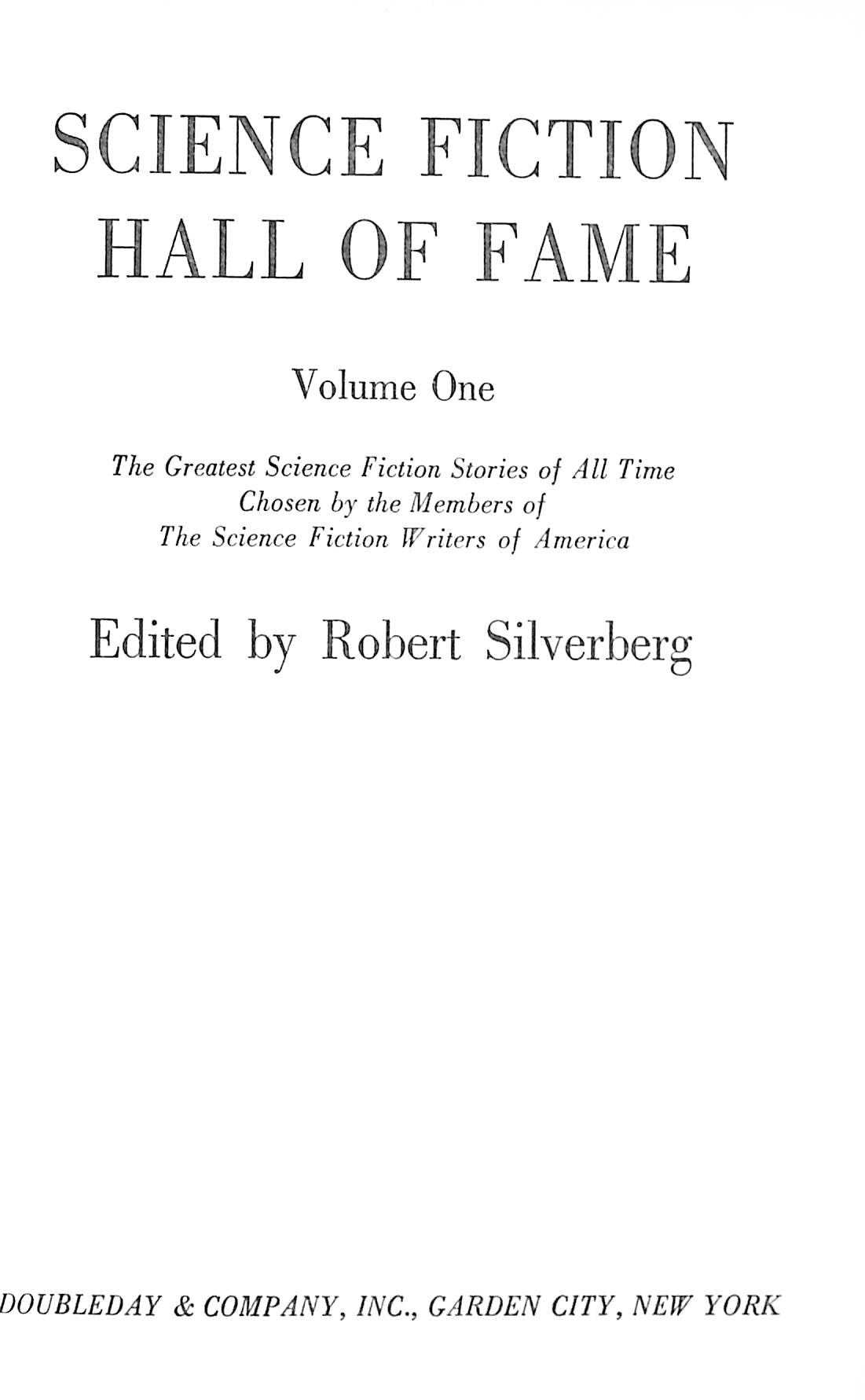 SCIENCE FICTION HALL OF FAME

Volume One

The Greatest Science Fiction Stories of All Time
Chosen by the Members of
The Science Fiction Writers of America

Edited by Robert Silverberg

DOUBLEDAY & COMPANY, INC., GARDEN CITY, NEW YORK